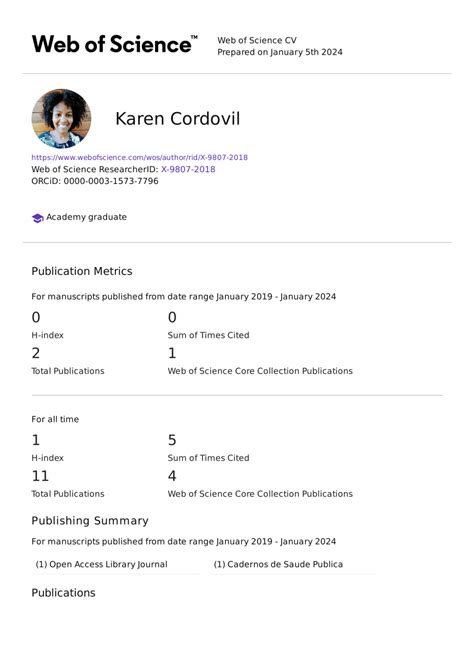 Web of Science™

Web of Science CV
Prepared on January 5th 2024

Karen Cordovil

https://www.webofscience.com/wos/author/rid/X-9807-2018
Web of Science ResearcherID: X-9807-2018
ORCiD: 0000-0003-1573-7796

Academy graduate

Publication Metrics

For manuscripts published from date range January 2019 - January 2024

0
H-index

0
Sum of Times Cited

2
Total Publications

1
Web of Science Core Collection Publications

For all time

1
H-index

5
Sum of Times Cited

11
Total Publications

4
Web of Science Core Collection Publications

Publishing Summary

For manuscripts published from date range January 2019 - January 2024

(1) Open Access Library Journal

(1) Cadernos de Saude Publica

Publications